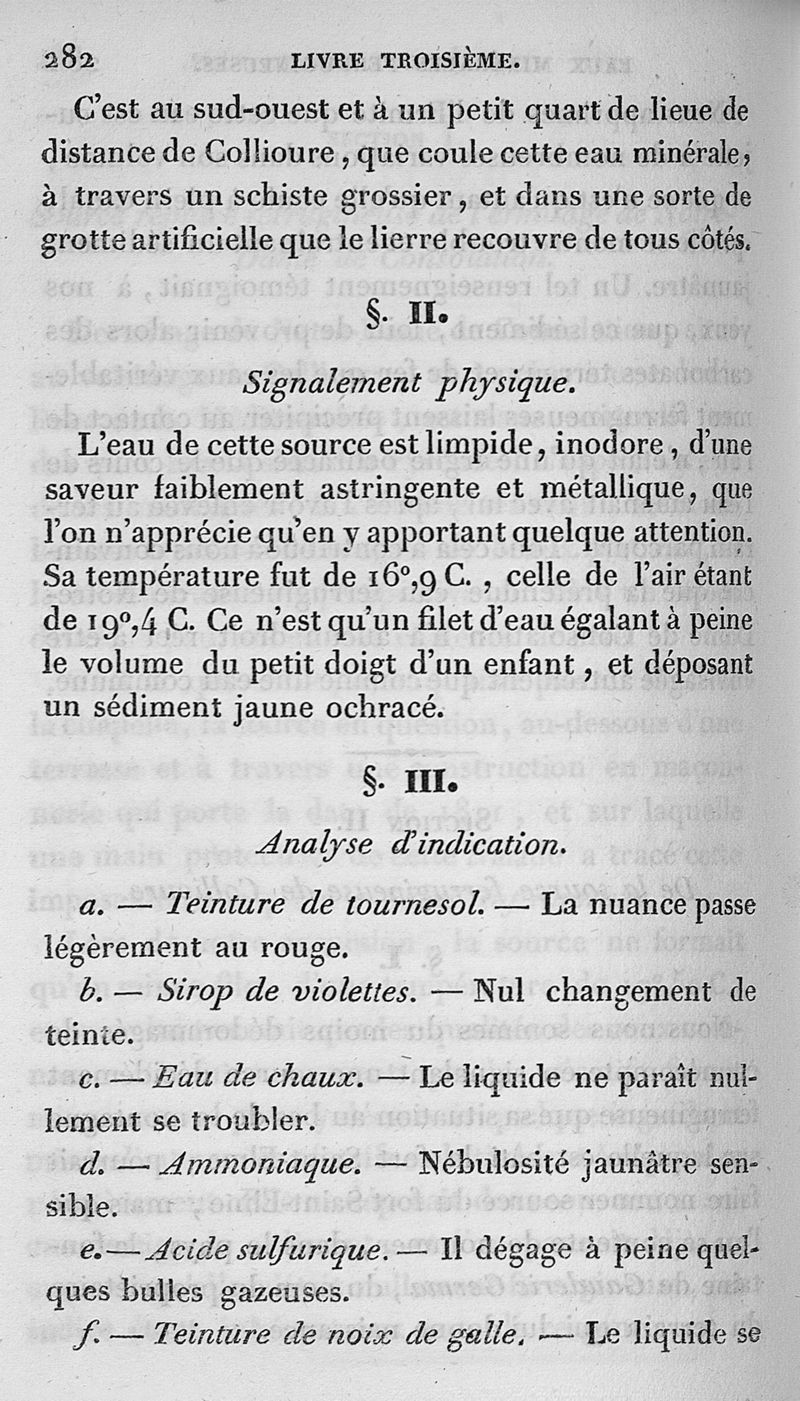 282 LIVRE TROISIÈME.

C'est au sud-ouest et à un petit quart de lieue de distance de Collioure, que coule cette eau minérale, à travers un schiste grossier, et dans une sorte de grotte artificielle que le lierre recouvre de tous côtés.

§. II.

Signalement physique.

L'eau de cette source est limpide, inodore, d'une saveur faiblement astringente et métallique, que l'on n'apprécie qu'en y apportant quelque attention. Sa température fut de 16°,9 C., celle de l'air étant de 19°,4 C. Ce n'est qu'un filet d'eau égalant à peine le volume du petit doigt d'un enfant, et déposant un sédiment jaune ochracé.

§. III.

Analyse d'indication.

a. — Teinture de tournesol. — La nuance passe légèrement au rouge.

b. — Sirop de violettes. — Nul changement de teinte.

c. — Eau de chaux. — Le liquide ne paraît nullement se troubler.

d. — Ammoniaque. — Nébulosité jaunâtre sensible.

e. — Acide sulfurique. — Il dégage à peine quelques bulles gazeuses.

f. — Teinture de noix de galle. — Le liquide se